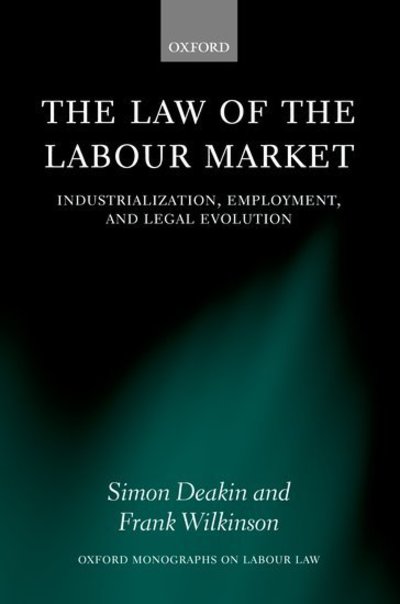 OXFORD

THE LAW OF THE LABOUR MARKET

INDUSTRIALIZATION, EMPLOYMENT, AND LEGAL EVOLUTION

Simon Deakin and Frank Wilkinson

OXFORD MONOGRAPHS ON LABOUR LAW